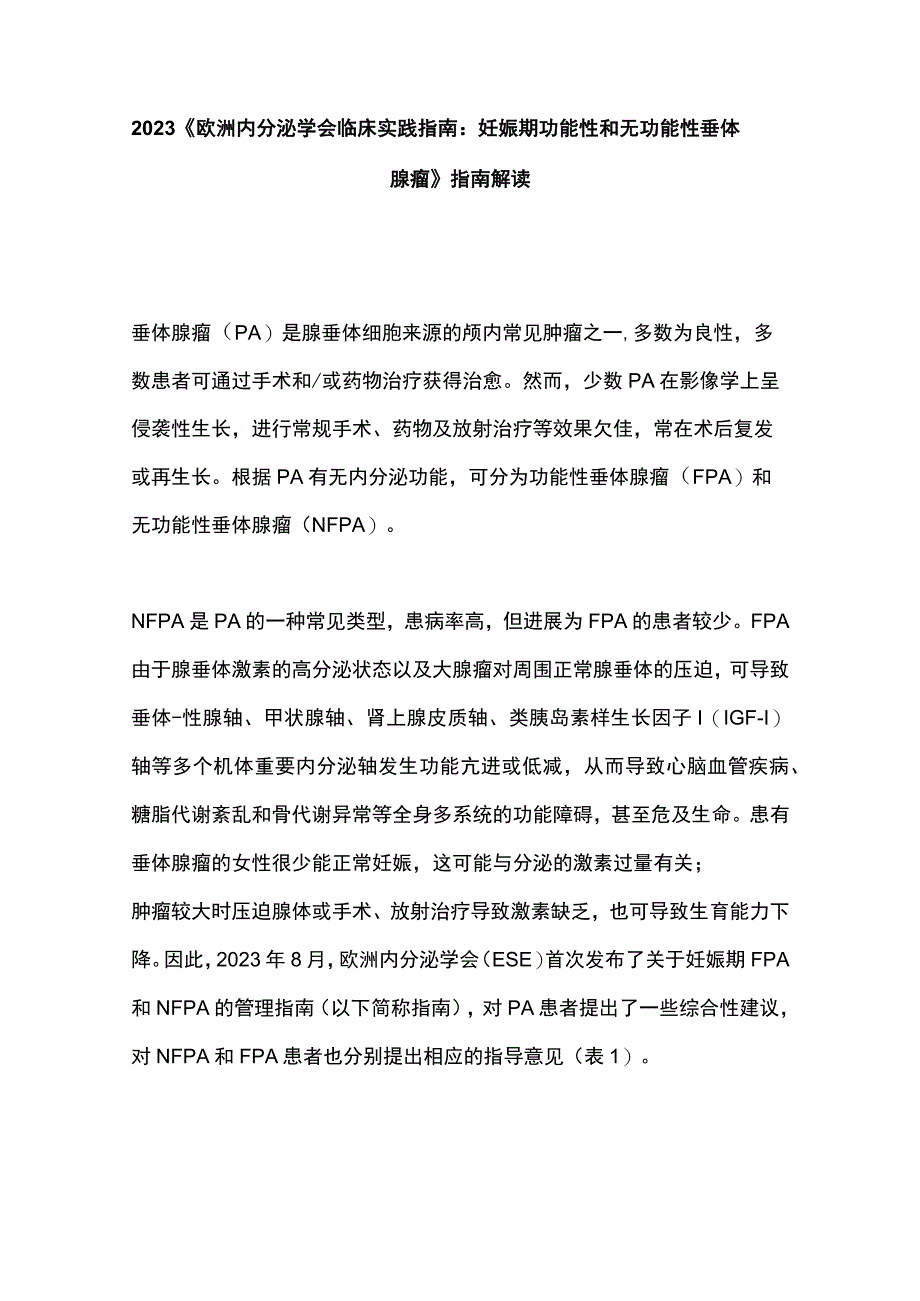 2023《欧洲内分泌学会临床实践指南：妊娠期功能性和无功能性垂体腺瘤》指南解读

垂体腺瘤（PA）是腺垂体细胞来源的颅内常见肿瘤之一,多数为良性，多数患者可通过手术和/或药物治疗获得治愈。然而，少数PA在影像学上呈侵袭性生长，进行常规手术、药物及放射治疗等效果欠佳，常在术后复发或再生长。根据PA有无内分泌功能，可分为功能性垂体腺瘤（FPA）和无功能性垂体腺瘤（NFPA）。

NFPA是PA的一种常见类型，患病率高，但进展为FPA的患者较少。FPA由于腺垂体激素的高分泌状态以及大腺瘤对周围正常腺垂体的压迫，可导致垂体-性腺轴、甲状腺轴、肾上腺皮质轴、类胰岛素样生长因子I（IGF-I）轴等多个机体重要内分泌轴发生功能亢进或低减，从而导致心脑血管疾病、糖脂代谢紊乱和骨代谢异常等全身多系统的功能障碍，甚至危及生命。患有垂体腺瘤的女性很少能正常妊娠，这可能与分泌的激素过量有关；
肿瘤较大时压迫腺体或手术、放射治疗导致激素缺乏，也可导致生育能力下降。因此，2023年8月，欧洲内分泌学会（ESE）首次发布了关于妊娠期FPA和NFPA的管理指南（以下简称指南），对PA患者提出了一些综合性建议，对NFPA和FPA患者也分别提出相应的指导意见（表1）。